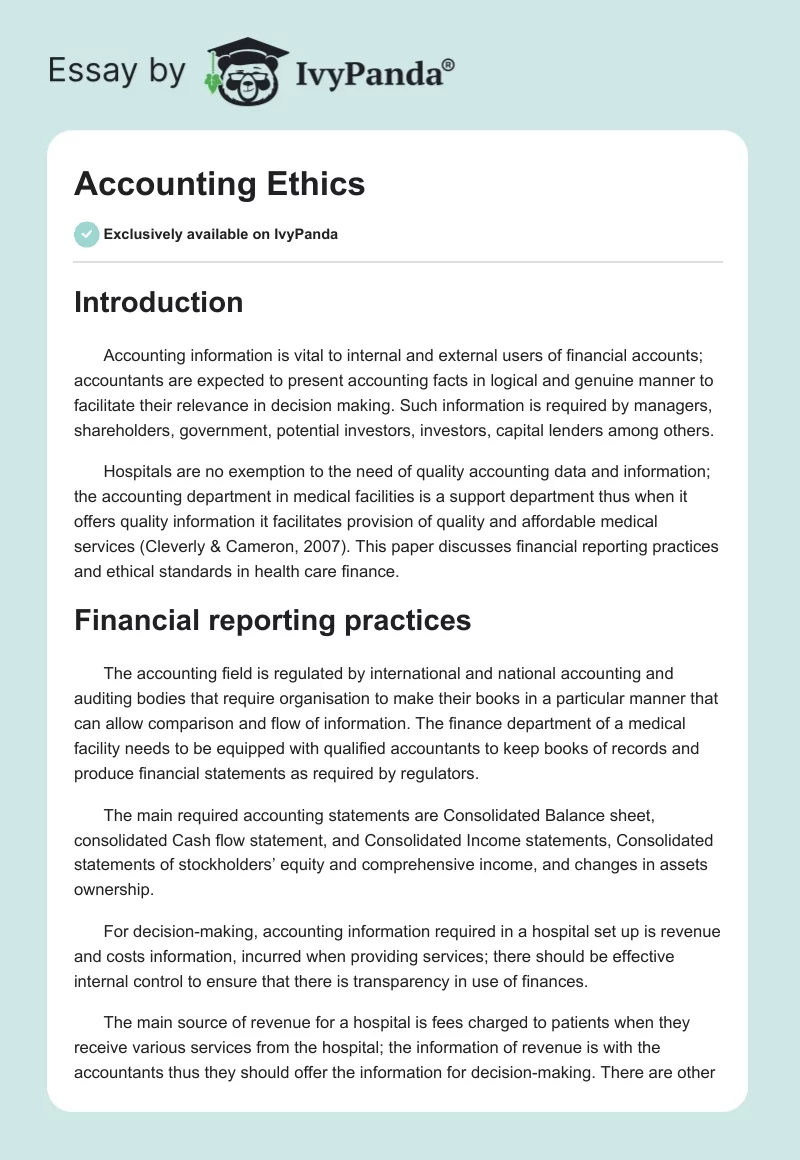 Essay by IvyPanda®

Accounting Ethics

Exclusively available on IvyPanda

Introduction

Accounting information is vital to internal and external users of financial accounts; accountants are expected to present accounting facts in logical and genuine manner to facilitate their relevance in decision making. Such information is required by managers, shareholders, government, potential investors, investors, capital lenders among others.

Hospitals are no exemption to the need of quality accounting data and information; the accounting department in medical facilities is a support department thus when it offers quality information it facilitates provision of quality and affordable medical services (Cleverly & Cameron, 2007). This paper discusses financial reporting practices and ethical standards in health care finance.

Financial reporting practices

The accounting field is regulated by international and national accounting and auditing bodies that require organisation to make their books in a particular manner that can allow comparison and flow of information. The finance department of a medical facility needs to be equipped with qualified accountants to keep books of records and produce financial statements as required by regulators.

The main required accounting statements are Consolidated Balance sheet, consolidated Cash flow statement, and Consolidated Income statements, Consolidated statements of stockholders' equity and comprehensive income, and changes in assets ownership.

For decision-making, accounting information required in a hospital set up is revenue and costs information, incurred when providing services; there should be effective internal control to ensure that there is transparency in use of finances.

The main source of revenue for a hospital is fees charged to patients when they receive various services from the hospital; the information of revenue is with the accountants thus they should offer the information for decision-making. There are other